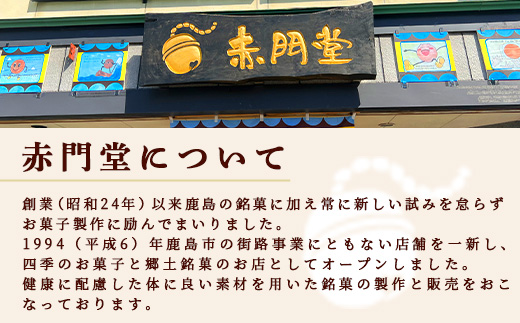 赤門堂

赤門堂について

創業（昭和24年）以来鹿島の銘菓に加え常に新しい試みを怠らずお菓子製作に励んでまいりました。
1994（平成6）年鹿島市の街路事業にともない店舗を一新し、四季のお菓子と郷土銘菓のお店としてオープンしました。
健康に配慮した体に良い素材を用いた銘菓の製作と販売をおこなっております。